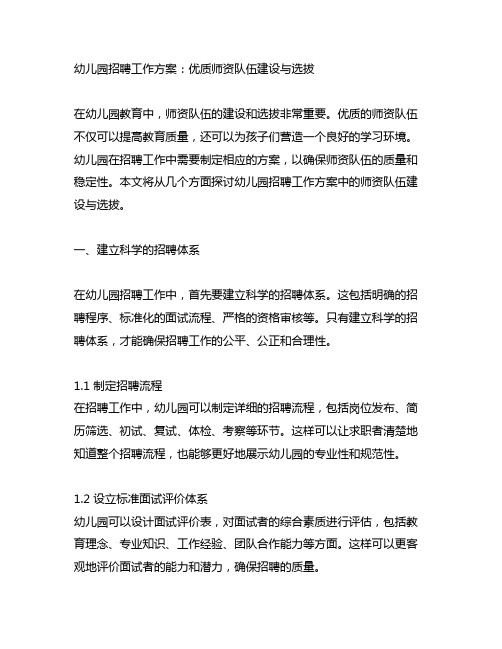 幼儿园招聘工作方案：优质师资队伍建设与选拔

在幼儿园教育中，师资队伍的建设和选拔非常重要。优质的师资队伍不仅可以提高教育质量，还可以为孩子们营造一个良好的学习环境。幼儿园在招聘工作中需要制定相应的方案，以确保师资队伍的质量和稳定性。本文将从几个方面探讨幼儿园招聘工作方案中的师资队伍建设与选拔。

一、建立科学的招聘体系

在幼儿园招聘工作中，首先要建立科学的招聘体系。这包括明确的招聘程序、标准化的面试流程、严格的资格审核等。只有建立科学的招聘体系，才能确保招聘工作的公平、公正和合理性。

1.1 制定招聘流程
在招聘工作中，幼儿园可以制定详细的招聘流程，包括岗位发布、简历筛选、初试、复试、体检、考察等环节。这样可以让求职者清楚地知道整个招聘流程，也能够更好地展示幼儿园的专业性和规范性。

1.2 设立标准面试评价体系
幼儿园可以设计面试评价表，对面试者的综合素质进行评估，包括教育理念、专业知识、工作经验、团队合作能力等方面。这样可以更客观地评价面试者的能力和潜力，确保招聘的质量。